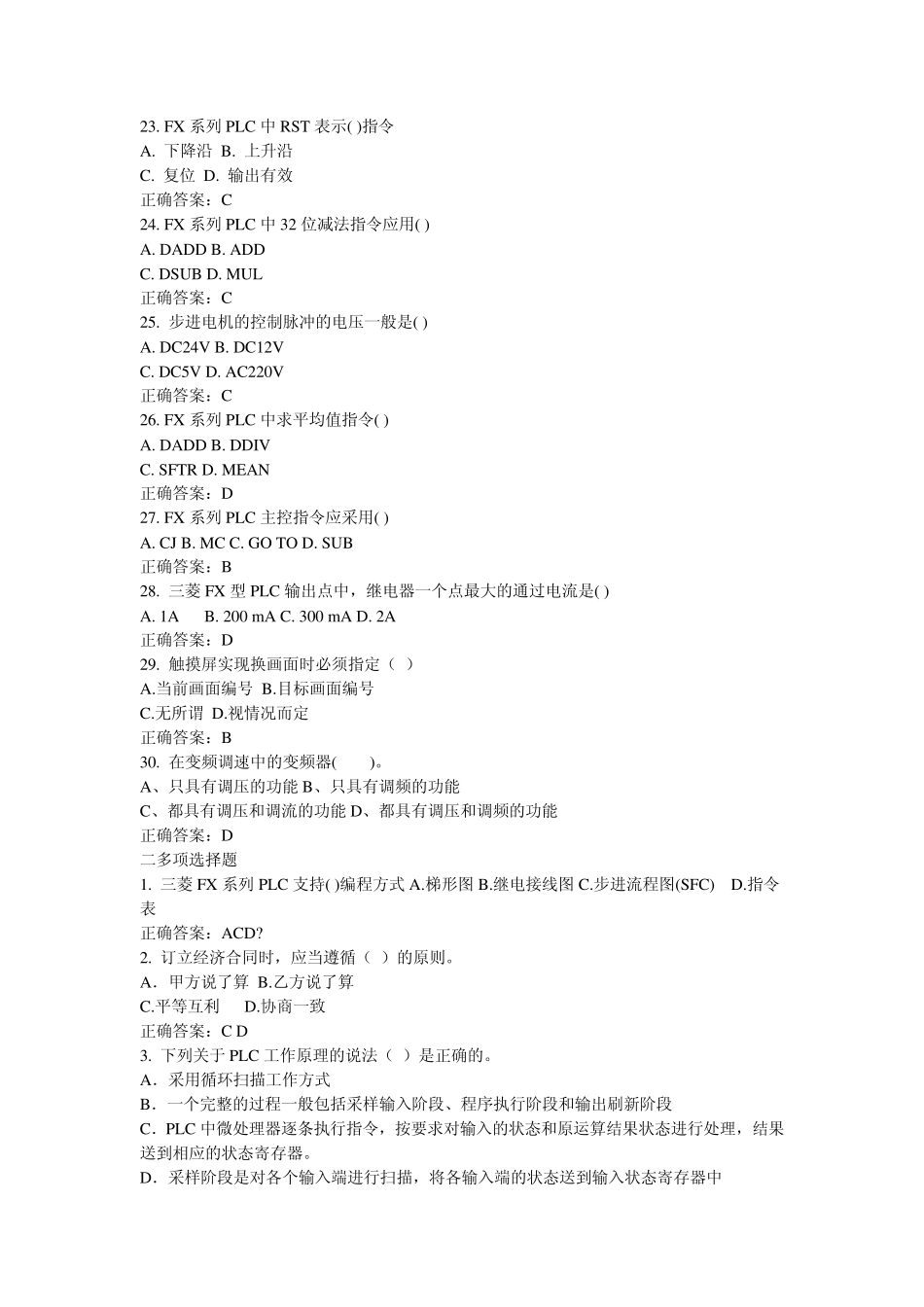 23. FX 系列 PLC 中 RST 表示( )指令
A. 下降沿 B. 上升沿
C. 复位 D. 输出有效
正确答案：C
24. FX 系列 PLC 中 32 位减法指令应用( )
A. DADD B. ADD
C. DSUB D. MUL
正确答案：C
25. 步进电机的控制脉冲的电压一般是( )
A. DC24V B. DC12V
C. DC5V D. AC220V
正确答案：C
26. FX 系列 PLC 中求平均值指令( )
A. DADD B. DDIV
C. SFTR D. MEAN
正确答案：D
27. FX 系列 PLC 主控指令应采用( )
A. CJ B. MC C. GO TO D. SUB
正确答案：B
28. 三菱 FX 型 PLC 输出点中，继电器一个点最大的通过电流是( )
A. 1A B. 200 mA C. 300 mA D. 2A
正确答案：D
29. 触摸屏实现换画面时必须指定（ ）
A.当前画面编号 B.目标画面编号
C.无所谓 D.视情况而定
正确答案：B
30. 在变频调速中的变频器( )。
A、只具有调压的功能 B、只具有调频的功能
C、都具有调压和调流的功能 D、都具有调压和调频的功能
正确答案：D
二多项选择题
1. 三菱 FX 系列 PLC 支持( )编程方式 A.梯形图 B.继电接线图 C.步进流程图(SFC) D.指令表
正确答案：ACD?
2. 订立经济合同时，应当遵循（ ）的原则。
A．甲方说了算 B.乙方说了算
C.平等互利 D.协商一致
正确答案：C D
3. 下列关于 PLC 工作原理的说法（ ）是正确的。
A．采用循环扫描工作方式
B．一个完整的过程一般包括采样输入阶段、程序执行阶段和输出刷新阶段
C．PLC 中微处理器逐条执行指令，按要求对输入的状态和原运算结果状态进行处理，结果送到相应的状态寄存器。
D．采样阶段是对各个输入端进行扫描，将各输入端的状态送到输入状态寄存器中